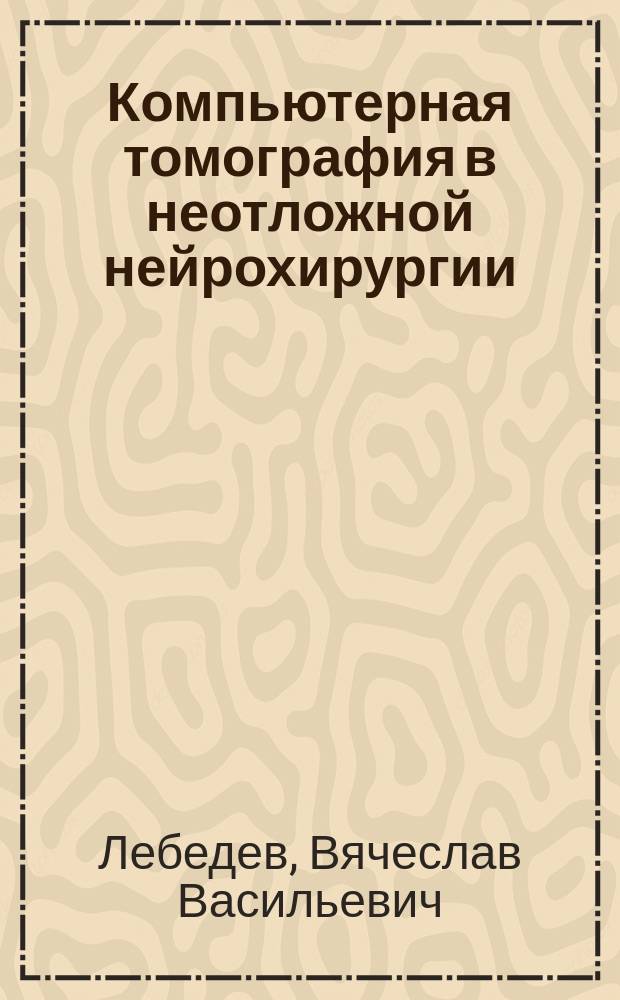 Компьютерная томография в неотложной нейрохирургии

Лебедев, Вячеслав Васильевич